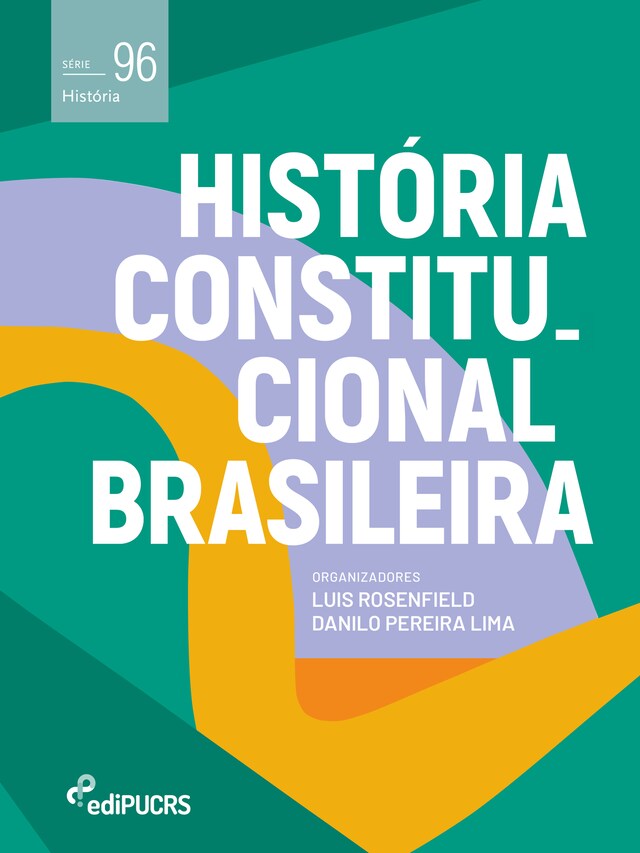 SÉRIE 96
História

HISTÓRIA CONSTITU_ CIONAL BRASILEIRA

ORGANIZADORES
LUIS ROSENFIELD
DANILO PEREIRA LIMA

ediPUCRS